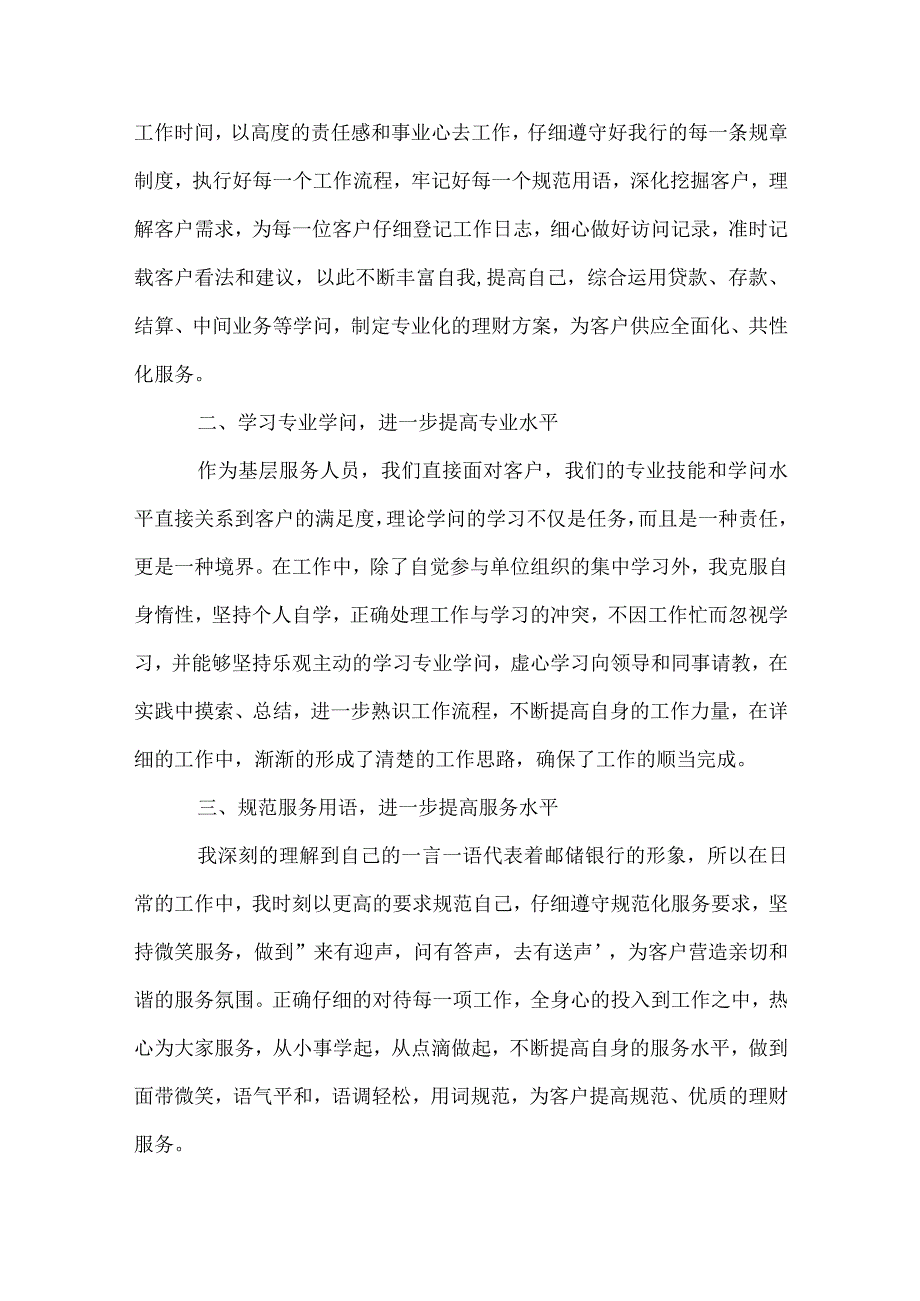 工作时间，以高度的责任感和事业心去工作，仔细遵守好我行的每一条规章制度，执行好每一个工作流程，牢记好每一个规范用语，深化挖掘客户，理解客户需求，为每一位客户仔细登记工作日志，细心做好访问记录，准时记载客户看法和建议，以此不断丰富自我,提高自己，综合运用贷款、存款、结算、中间业务等学问，制定专业化的理财方案，为客户供应全面化、共性化服务。

二、学习专业学问，进一步提高专业水平

作为基层服务人员，我们直接面对客户，我们的专业技能和学问水平直接关系到客户的满足度,理论学问的学习不仅是任务,而且是一种责任,更是一种境界。在工作中，除了自觉参与单位组织的集中学习外，我克服自身惰性，坚持个人自学，正确处理工作与学习的冲突，不因工作忙而忽视学习，并能够坚持乐观主动的学习专业学问，虚心学习向领导和同事请教，在实践中摸索、总结，进一步熟识工作流程，不断提高自身的工作力量，在详细的工作中，渐渐的形成了清楚的工作思路，确保了工作的顺当完成。

三、规范服务用语，进一步提高服务水平

我深刻的理解到自己的一言一语代表着邮储银行的形象，所以在日常的工作中，我时刻以更高的要求规范自己，仔细遵守规范化服务要求，坚持微笑服务，做到”来有迎声，问有答声，去有送声’，为客户营造亲切和谐的服务氛围。正确仔细的对待每一项工作，全身心的投入到工作之中，热心为大家服务，从小事学起，从点滴做起，不断提高自身的服务水平，做到面带微笑，语气平和，语调轻松，用词规范，为客户提高规范、优质的理财服务。